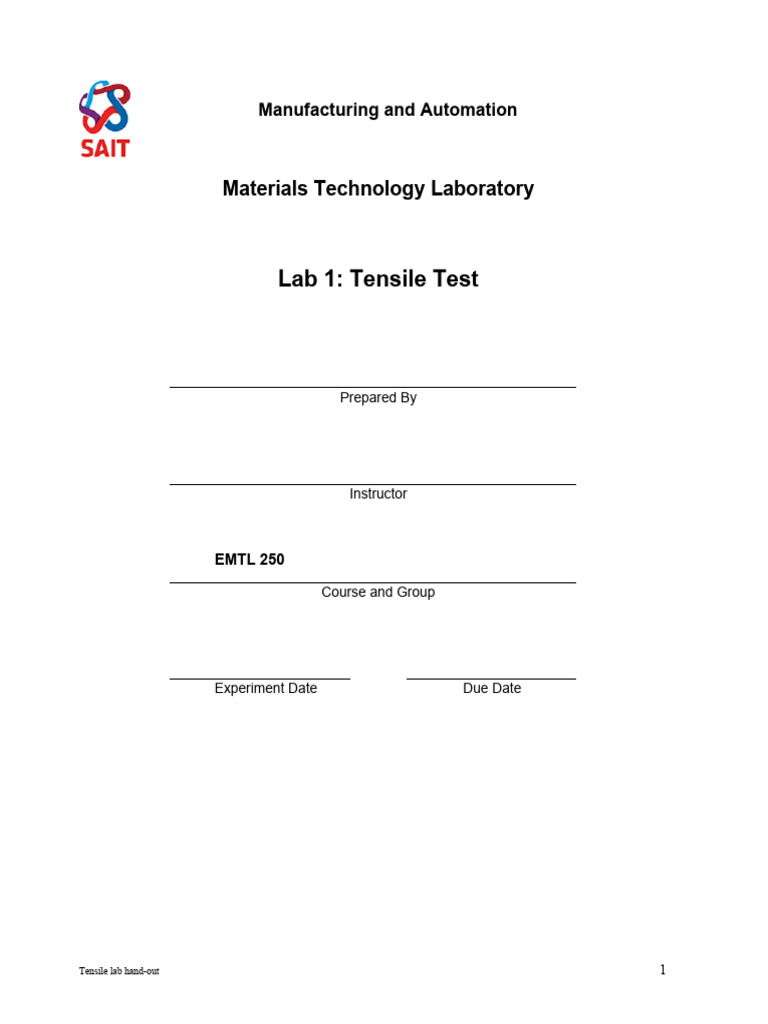 SAIT

Manufacturing and Automation

Materials Technology Laboratory

Lab 1: Tensile Test

Prepared By

Instructor

EMTL 250

Course and Group

Experiment Date

Due Date

Tensile lab hand-out

1